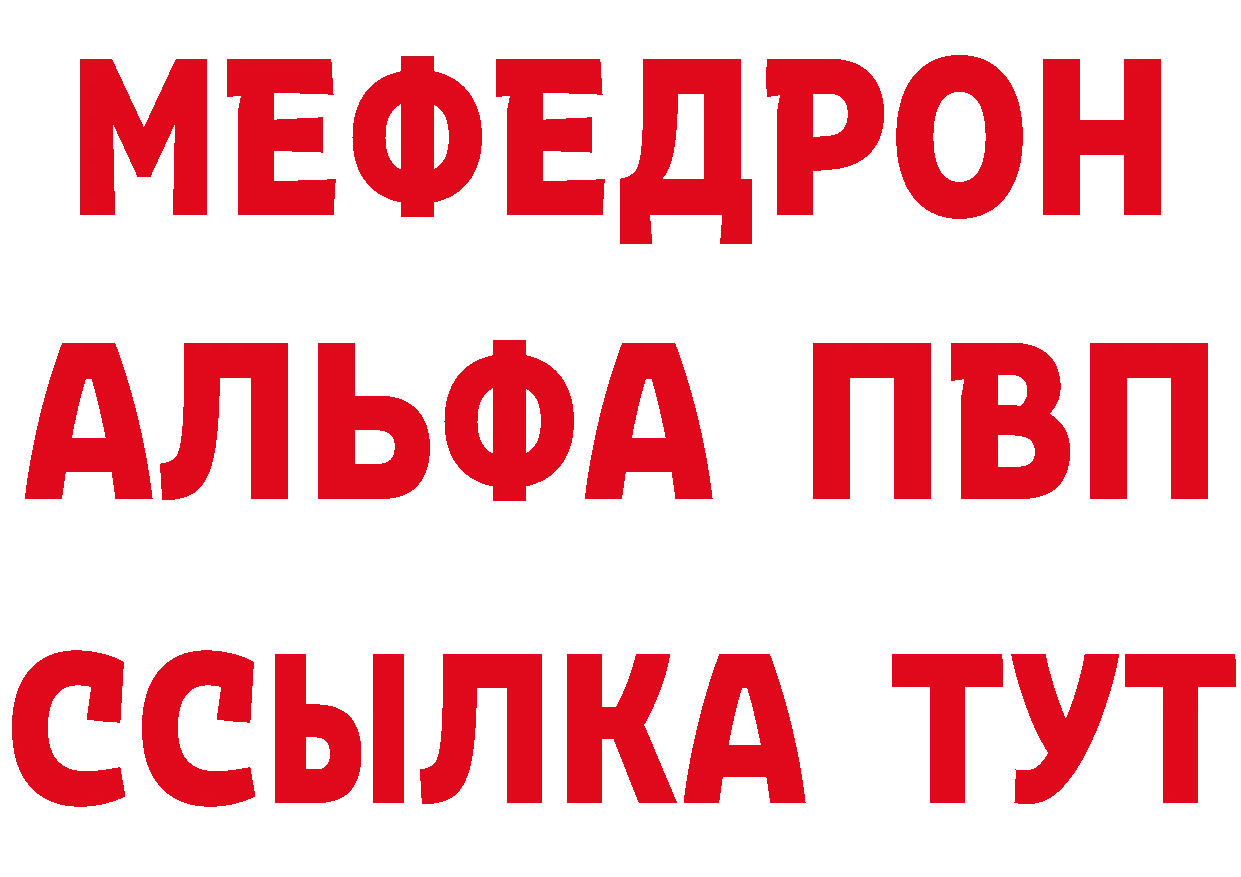 МЕФЕДРОН
АЛЬФА ПВП
ССЫЛКА ТУТ